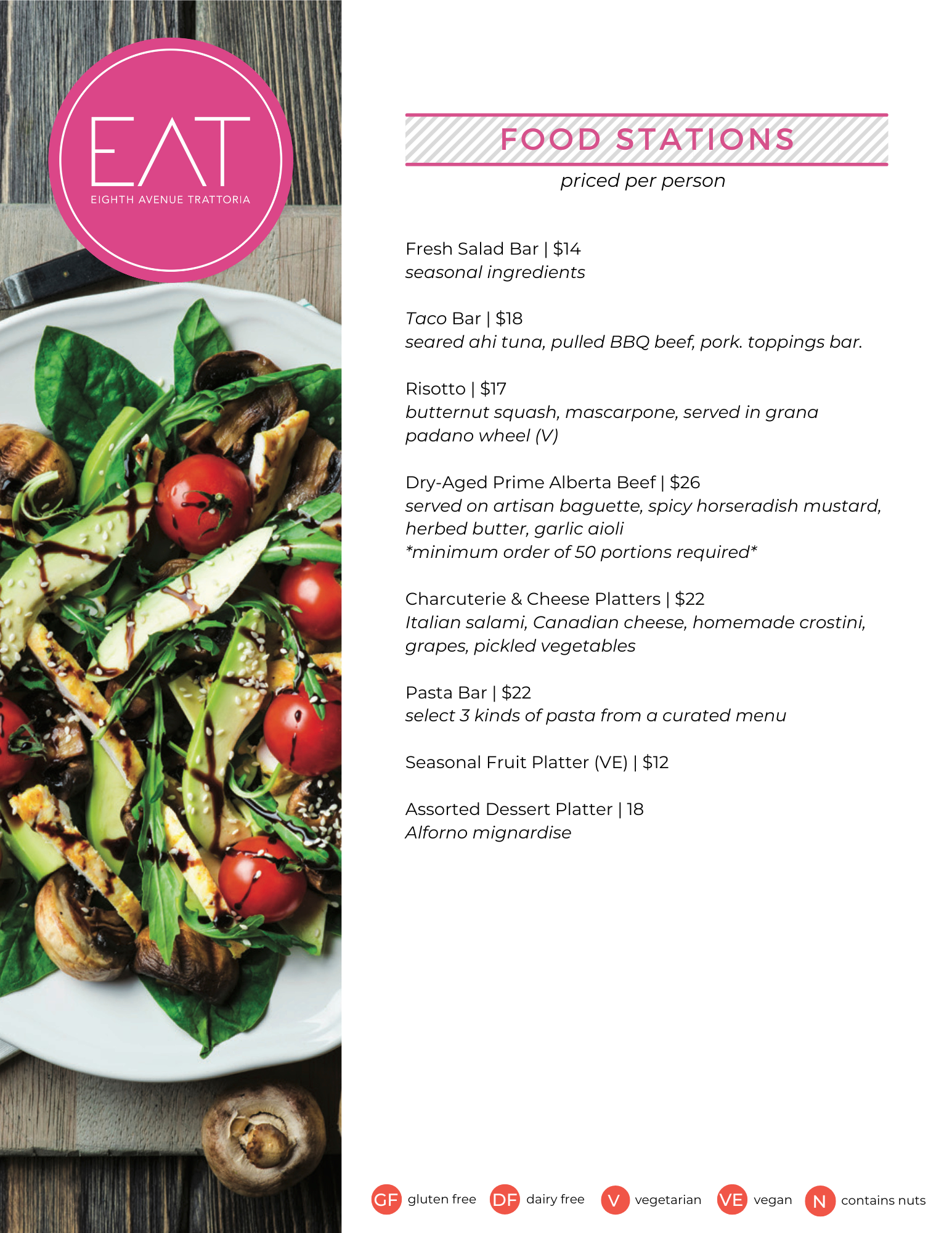 EAT
EIGHTH AVENUE TRATTORIA

FOOD STATIONS
priced per person

Fresh Salad Bar | $14
seasonal ingredients

Taco Bar | $18
seared ahi tuna, pulled BBQ beef, pork. toppings bar.

Risotto | $17
butternut squash, mascarpone, served in grana padano wheel (V)

Dry-Aged Prime Alberta Beef | $26
served on artisan baguette, spicy horseradish mustard, herbed butter, garlic aioli
*minimum order of 50 portions required*

Charcuterie & Cheese Platters | $22
Italian salami, Canadian cheese, homemade crostini, grapes, pickled vegetables

Pasta Bar | $22
select 3 kinds of pasta from a curated menu

Seasonal Fruit Platter (VE) | $12

Assorted Dessert Platter | 18
Alforno mignardise

GF gluten free DF dairy free V vegetarian VE vegan N contains nuts